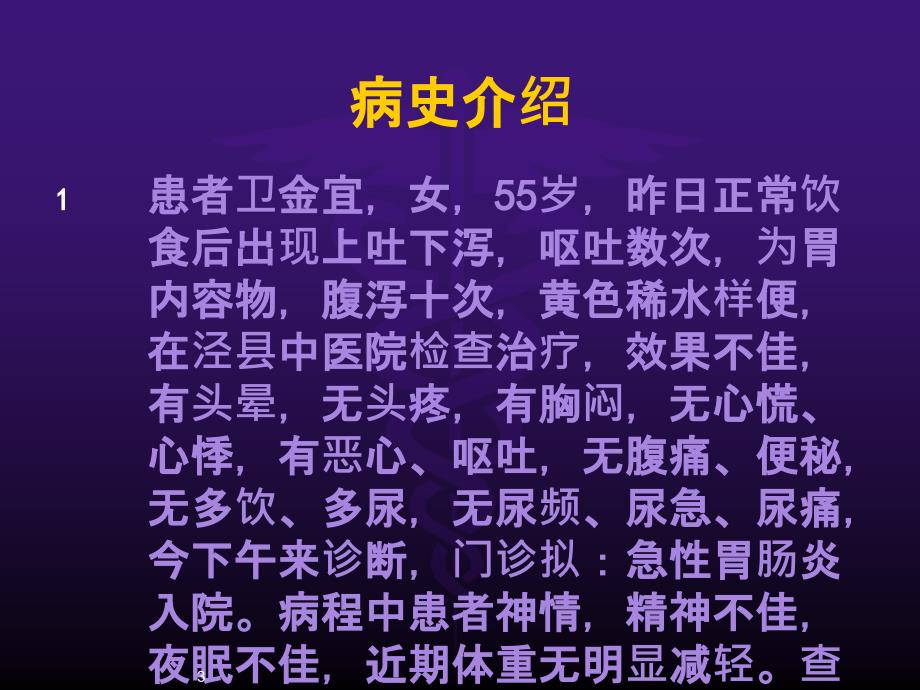 病史介绍

1 患者卫金宜，女，55岁，昨日正常饮食后出现上吐下泻，呕吐数次，为胃内容物，腹泻十次，黄色稀水样便，在泾县中医院检查治疗，效果不佳，有头晕，无头疼，有胸闷，无心慌、心悸，有恶心、呕吐，无腹痛、便秘，无多饮、多尿，无尿频、尿急、尿痛，今下午来诊断，门诊拟：急性胃肠炎入院。病程中患者神情，精神不佳，夜眠不佳，近期体重无明显减轻。查

3